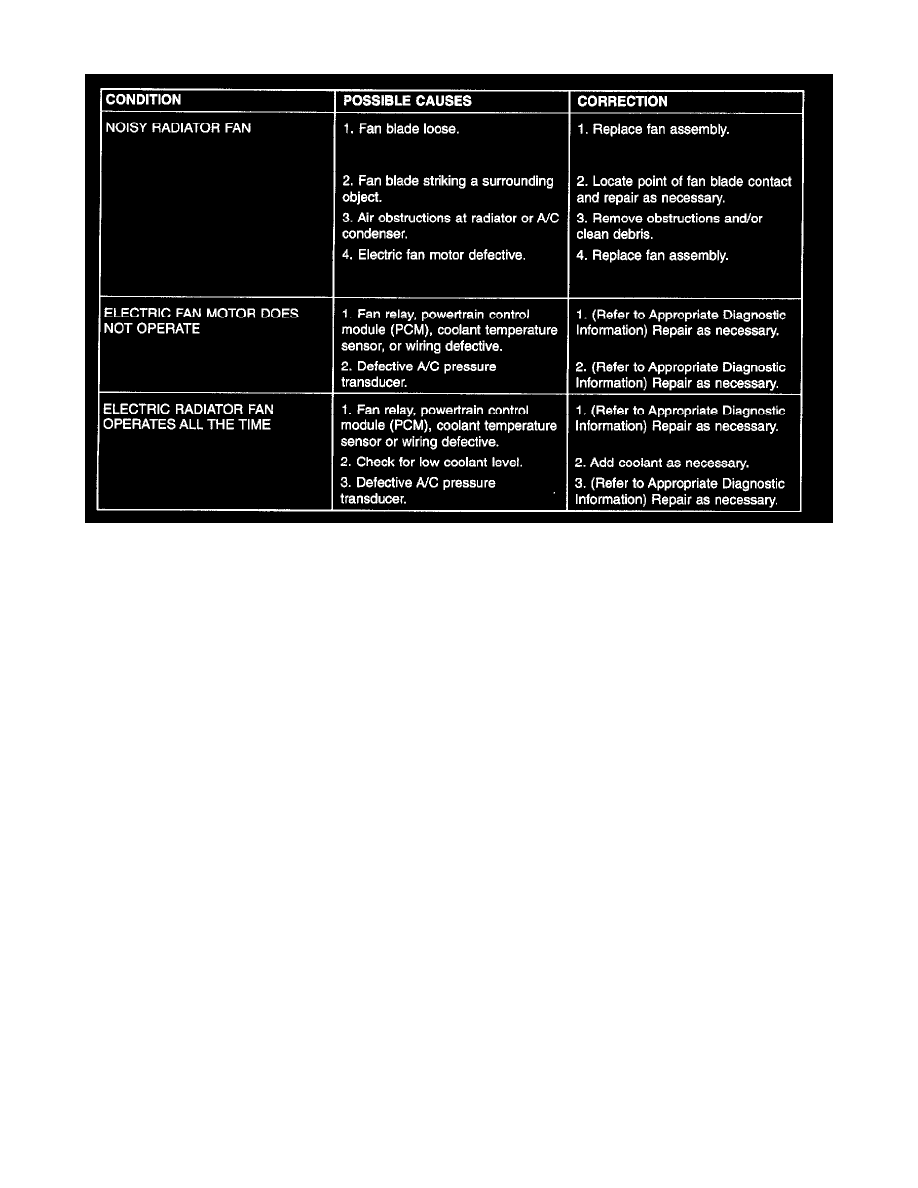 | CONDITION | POSSIBLE CAUSES | CORRECTION |
|---|---|---|
| NOISY RADIATOR FAN | 1. Fan blade loose. | 1. Replace fan assembly. |
| | 2. Fan blade striking a surrounding object. | 2. Locate point of fan blade contact and repair as necessary. |
| | 3. Air obstructions at radiator or A/C condenser. | 3. Remove obstructions and/or clean debris. |
| | 4. Electric fan motor defective. | 4. Replace fan assembly. |
| ELECTRIC FAN MOTOR DOES NOT OPERATE | 1. Fan relay, powertrain control module (PCM), coolant temperature sensor, or wiring defective. | 1. (Refer to Appropriate Diagnostic Information) Repair as necessary. |
| | 2. Defective A/C pressure transducer. | 2. (Refer to Appropriate Diagnostic Information) Repair as necessary. |
| ELECTRIC RADIATOR FAN OPERATES ALL THE TIME | 1. Fan relay, powertrain control module (PCM), coolant temperature sensor or wiring defective. | 1. (Refer to Appropriate Diagnostic Information) Repair as necessary. |
| | 2. Check for low coolant level. | 2. Add coolant as necessary. |
| | 3. Defective A/C pressure transducer. | 3. (Refer to Appropriate Diagnostic Information) Repair as necessary. |